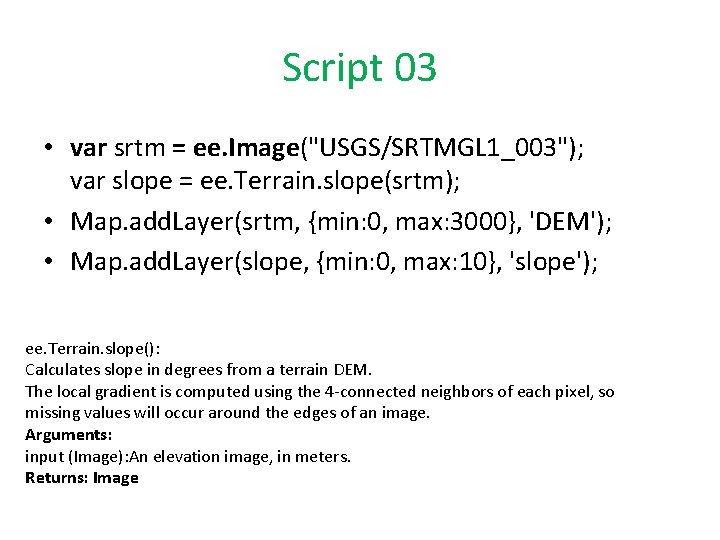 Script 03

• var srtm = ee.Image("USGS/SRTMGL1_003");
var slope = ee.Terrain.slope(srtm);
• Map.addLayer(srtm, {min:0, max:3000}, 'DEM');
• Map.addLayer(slope, {min:0, max:10}, 'slope');

ee.Terrain.slope():
Calculates slope in degrees from a terrain DEM.
The local gradient is computed using the 4-connected neighbors of each pixel, so missing values will occur around the edges of an image.
Arguments:
input (Image):An elevation image, in meters.
Returns: Image